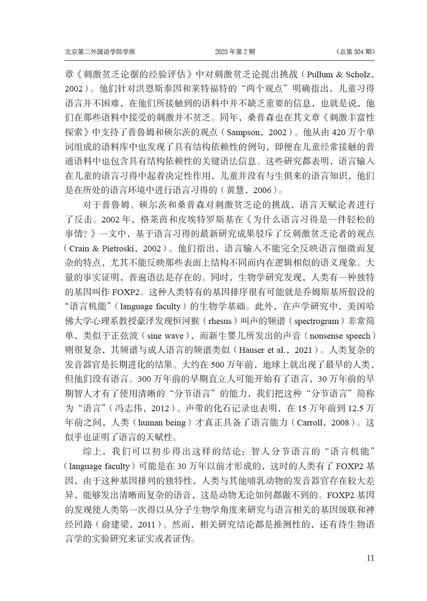 北京第二外国语学院学报　　2025 年第 2 期　　（总第 304 期）

章《刺激贫乏论据的经验评估》中对刺激贫乏论提出挑战（Pullum & Scholz，2002）。他们针对洪恩斯泰因和莱特福特的“两个观点”明确指出，儿童习得语言并不困难，在他们所接触到的语料中并不缺乏重要的信息，也就是说，他们在那些语料中接受的刺激并不贫乏。同年，桑普森也在其文章《刺激丰富性探索》中支持了普鲁姆和硕尔茨的观点（Sampson，2002）。他从由 420 万个单词组成的语料库中也发现了具有结构依赖性的例句，即便在儿童经常接触的普通语料中也包含具有结构依赖性的关键语法信息。这些研究都表明，语言输入在儿童的语言习得中起着决定性作用，儿童并没有与生俱来的语言知识，他们是在所处的语言环境中进行语言习得的（黄慧，2006）。

对于普鲁姆、硕尔茨和桑普森对刺激贫乏论的挑战，语言天赋论者进行了反击。2002 年，格莱茵和皮埃特罗斯基在《为什么语言习得是一件轻松的事情？》一文中，基于语言习得的最新研究成果驳斥了反刺激贫乏论者的观点（Crain & Pietroski，2002）。他们指出，语言输入不能完全反映语言细微而复杂的特点，尤其不能反映那些表面上结构不同而内在逻辑相似的语义现象。大量的事实证明，普遍语法是存在的。同时，生物学研究发现，人类有一种独特的基因叫作 FOXP2。这种人类特有的基因排序很有可能就是乔姆斯基所假设的“语言机能”（language faculty）的生物学基础。此外，在声学研究中，美国哈佛大学心理系教授豪泽发现恒河猴（rhesus）叫声的频谱（spectrogram）非常简单，类似于正弦波（sine wave），而新生婴儿所发出的声音（nonsense speech）则很复杂，其频谱与成人语言的频谱类似（Hauser et al.，2021）。人类复杂的发音器官是长期进化的结果。大约在 500 万年前，地球上就出现了最早的人类，但他们没有语言。300 万年前的早期直立人可能开始有了语言，30 万年前的早期智人才有了使用清晰的“分节语言”的能力，我们把这种“分节语言”简称为“语言”（冯志伟，2012）。声带的化石记录也表明，在 15 万年前到 12.5 万年前之间，人类（human being）才真正具备了语言能力（Carroll，2008）。这似乎也证明了语言的天赋性。

综上，我们可以初步得出这样的结论：智人分节语言的“语言机能”（language faculty）可能是在 30 万年以前才形成的，这时的人类有了 FOXP2 基因，由于这种基因排列的独特性，人类与其他哺乳动物的发音器官存在较大差异，能够发出清晰而复杂的语音，这是动物无论如何都做不到的。FOXP2 基因的发现使人类第一次得以从分子生物学角度来研究与语言相关的基因级联和神经回路（俞建梁，2011）。然而，相关研究结论都是推测性的，还有待生物语言学的实验研究来证实或者证伪。

11